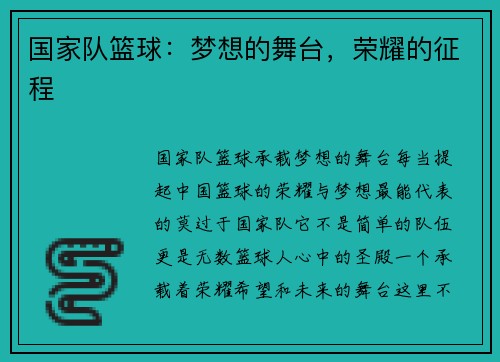 国家队篮球：梦想的舞台，荣耀的征程

国家队篮球承载梦想的舞台每当提起中国篮球的荣耀与梦想最能代表的莫过于国家队它不是简单的队伍更是无数篮球人心中的圣殿一个承载着荣耀希望和未来的舞台这里不